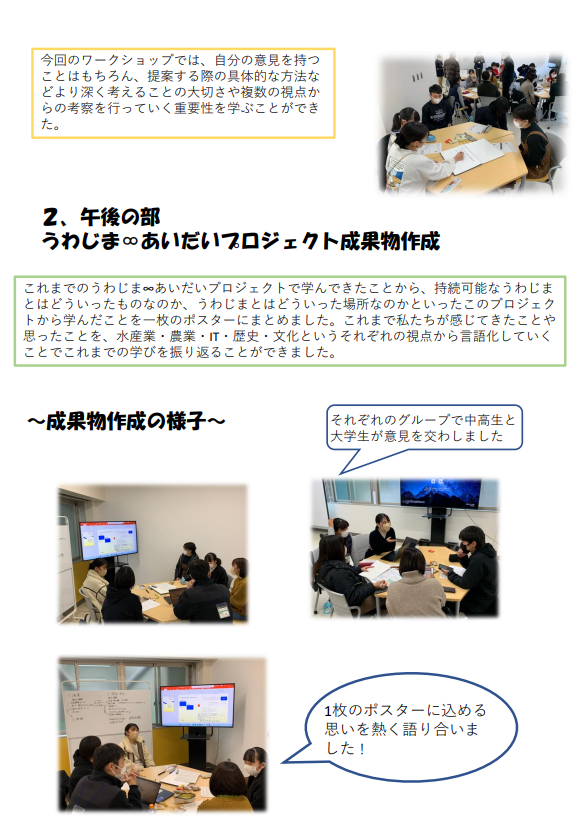 今回のワークショップでは、自分の意見を持つことはもちろん、提案する際の具体的な方法などより深く考えることの大切さや複数の視点からの考察を行っていく重要性を学ぶことができた。

2、午後の部
うわじま∞あいだいプロジェクト成果物作成

これまでのうわじま∞あいだいプロジェクトで学んできたことから、持続可能なうわじまとはどういったものなのか、うわじまとはどういった場所なのかといったこのプロジェクトから学んだことを一枚のポスターにまとめました。これまで私たちが感じてきたことや思ったことを、水産業・農業・IT・歴史・文化というそれぞれの視点から言語化していくことでこれまでの学びを振り返ることができました。

～成果物作成の様子～

それぞれのグループで中高生と大学生が意見を交わしました

1枚のポスターに込める思いを熱く語り合いました！